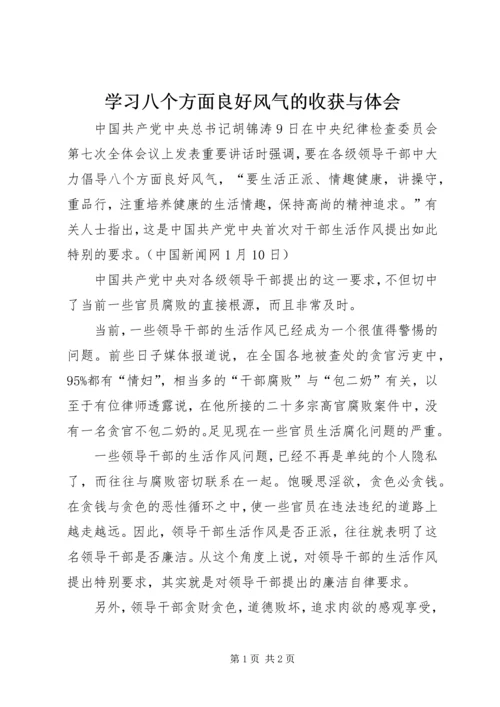 学习八个方面良好风气的收获与体会

中国共产党中央总书记胡锦涛9日在中央纪律检查委员会第七次全体会议上发表重要讲话时强调，要在各级领导干部中大力倡导八个方面良好风气，“要生活正派、情趣健康，讲操守，重品行，注重培养健康的生活情趣，保持高尚的精神追求。”有关人士指出，这是中国共产党中央首次对干部生活作风提出如此特别的要求。（中国新闻网1月10日）

中国共产党中央对各级领导干部提出的这一要求，不但切中了当前一些官员腐败的直接根源，而且非常及时。

当前，一些领导干部的生活作风已经成为一个很值得警惕的问题。前些日子媒体报道说，在全国各地被查处的贪官污吏中，95%都有“情妇”，相当多的“干部腐败”与“包二奶”有关，以至于有位律师透露说，在他所接的二十多宗高官腐败案件中，没有一名贪官不包二奶的。足见现在一些官员生活腐化问题的严重。

一些领导干部的生活作风问题，已经不再是单纯的个人隐私了，而往往与腐败密切联系在一起。饱暖思淫欲，贪色必贪钱。在贪钱与贪色的恶性循环之中，使一些官员在违法违纪的道路上越走越远。因此，领导干部生活作风是否正派，往往就表明了这名领导干部是否廉洁。从这个角度上说，对领导干部的生活作风提出特别要求，其实就是对领导干部提出的廉洁自律要求。

另外，领导干部贪财贪色，道德败坏，追求肉欲的感观享受，

第1页 共2页